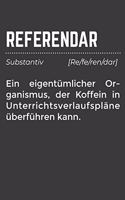 REFERENDAR

Substantiv [Re/fe/ren/dar]

Ein eigentümlicher Organismus, der Koffein in Unterrichtsverlaufspläne überführen kann.